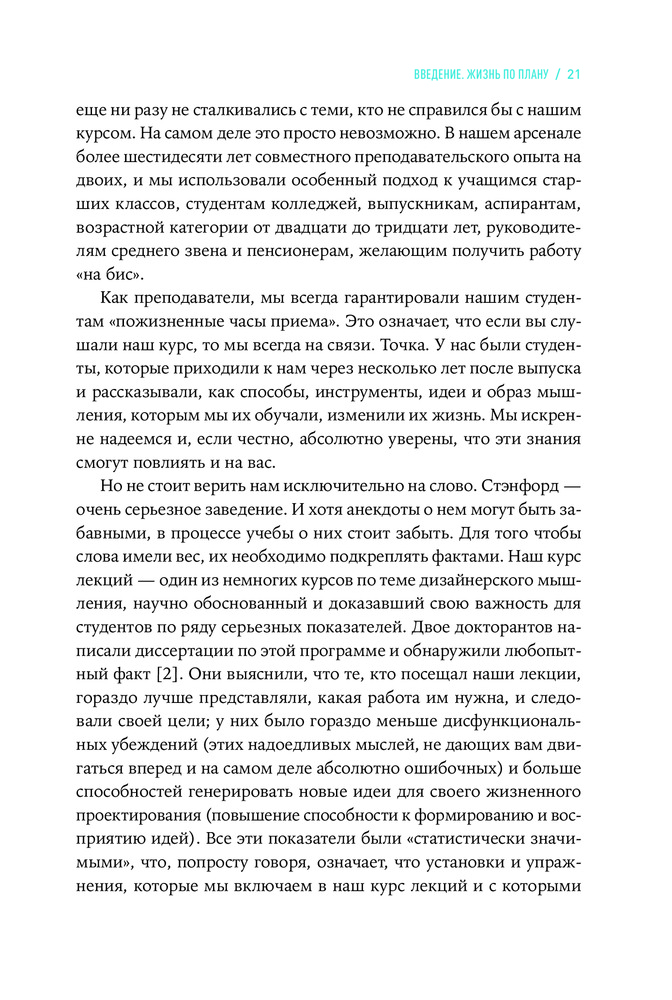 ВВЕДЕНИЕ. ЖИЗНЬ ПО ПЛАНУ / 21

еще ни разу не сталкивались с теми, кто не справился бы с нашим курсом. На самом деле это просто невозможно. В нашем арсенале более шестидесяти лет совместного преподавательского опыта на двоих, и мы использовали особенный подход к учащимся старших классов, студентам колледжей, выпускникам, аспирантам, возрастной категории от двадцати до тридцати лет, руководителям среднего звена и пенсионерам, желающим получить работу «на бис».

Как преподаватели, мы всегда гарантировали нашим студентам «пожизненные часы приема». Это означает, что если вы слушали наш курс, то мы всегда на связи. Точка. У нас были студенты, которые приходили к нам через несколько лет после выпуска и рассказывали, как способы, инструменты, идеи и образ мышления, которым мы их обучали, изменили их жизнь. Мы искренне надеемся и, если честно, абсолютно уверены, что эти знания смогут повлиять и на вас.

Но не стоит верить нам исключительно на слово. Стэнфорд — очень серьезное заведение. И хотя анекдоты о нем могут быть забавными, в процессе учебы о них стоит забыть. Для того чтобы слова имели вес, их необходимо подкреплять фактами. Наш курс лекций — один из немногих курсов по теме дизайнерского мышления, научно обоснованный и доказавший свою важность для студентов по ряду серьезных показателей. Двое докторантов написали диссертации по этой программе и обнаружили любопытный факт [2]. Они выяснили, что те, кто посещал наши лекции, гораздо лучше представляли, какая работа им нужна, и следовали своей цели; у них было гораздо меньше дисфункциональных убеждений (этих надоедливых мыслей, не дающих вам двигаться вперед и на самом деле абсолютно ошибочных) и больше способностей генерировать новые идеи для своего жизненного проектирования (повышение способности к формированию и восприятию идей). Все эти показатели были «статистически значимыми», что, попросту говоря, означает, что установки и упражнения, которые мы включаем в наш курс лекций и с которыми